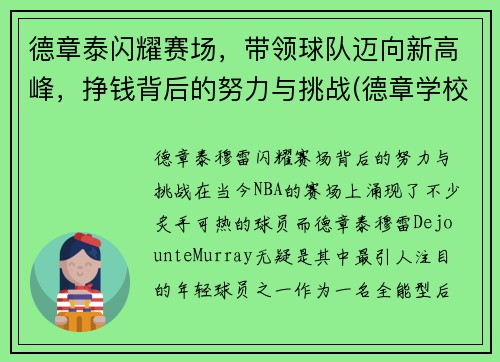 德章泰闪耀赛场，带领球队迈向新高峰，挣钱背后的努力与挑战(德章学校

德章泰穆雷闪耀赛场背后的努力与挑战在当今NBA的赛场上涌现了不少炙手可热的球员而德章泰穆雷DejounteMurray无疑是其中最引人注目的年轻球员之一作为一名全能型后